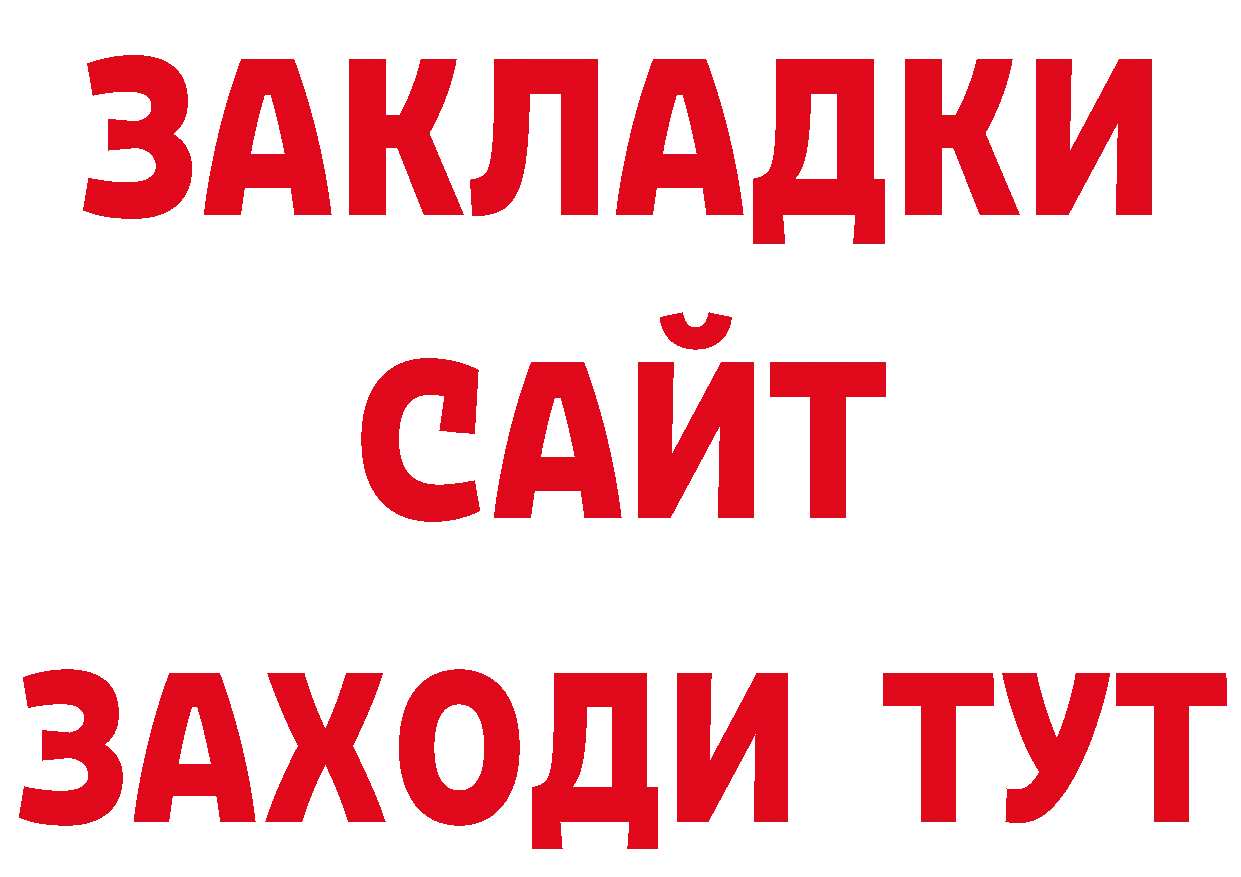 ЗАКЛАДКИ
САЙТ
ЗАХОДИ ТУТ